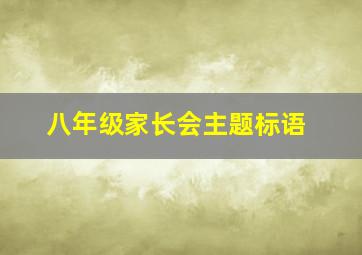 八年级家长会主题标语